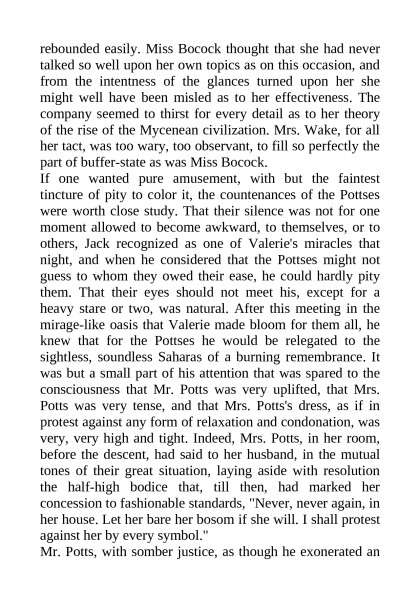 rebounded easily. Miss Bocock thought that she had never talked so well upon her own topics as on this occasion, and from the intentness of the glances turned upon her she might well have been misled as to her effectiveness. The company seemed to thirst for every detail as to her theory of the rise of the Mycenean civilization. Mrs. Wake, for all her tact, was too wary, too observant, to fill so perfectly the part of buffer-state as was Miss Bocock.

If one wanted pure amusement, with but the faintest tincture of pity to color it, the countenances of the Pottses were worth close study. That their silence was not for one moment allowed to become awkward, to themselves, or to others, Jack recognized as one of Valerie's miracles that night, and when he considered that the Pottses might not guess to whom they owed their ease, he could hardly pity them. That their eyes should not meet his, except for a heavy stare or two, was natural. After this meeting in the mirage-like oasis that Valerie made bloom for them all, he knew that for the Pottses he would be relegated to the sightless, soundless Saharas of a burning remembrance. It was but a small part of his attention that was spared to the consciousness that Mr. Potts was very uplifted, that Mrs. Potts was very tense, and that Mrs. Potts's dress, as if in protest against any form of relaxation and condonation, was very, very high and tight. Indeed, Mrs. Potts, in her room, before the descent, had said to her husband, in the mutual tones of their great situation, laying aside with resolution the half-high bodice that, till then, had marked her concession to fashionable standards, "Never, never again, in her house. Let her bare her bosom if she will. I shall protest against her by every symbol."

Mr. Potts, with somber justice, as though he exonerated an